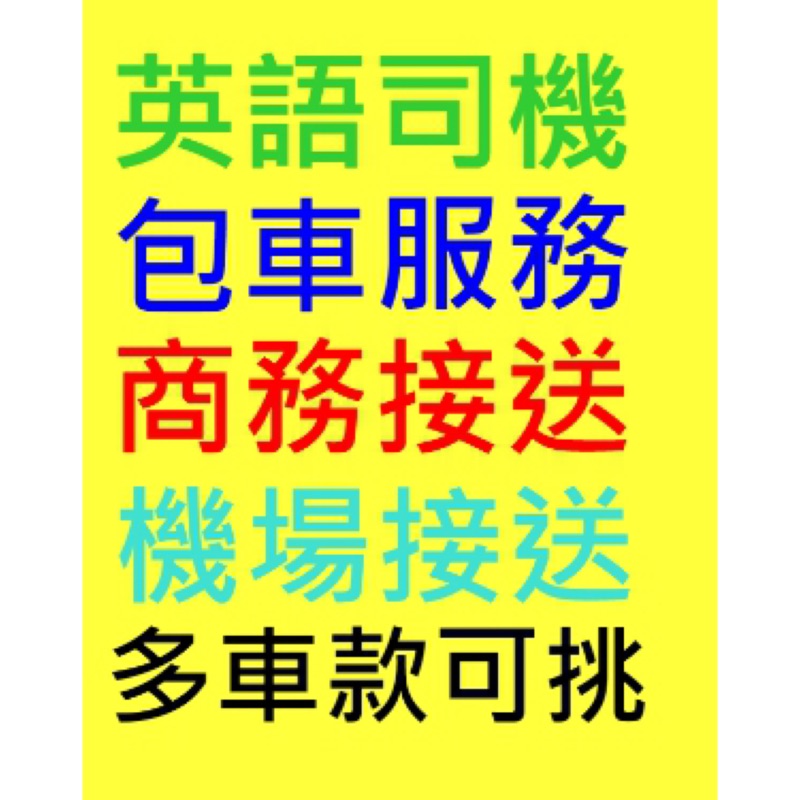 英語司機
包車服務
商務接送
機場接送
多車款可挑